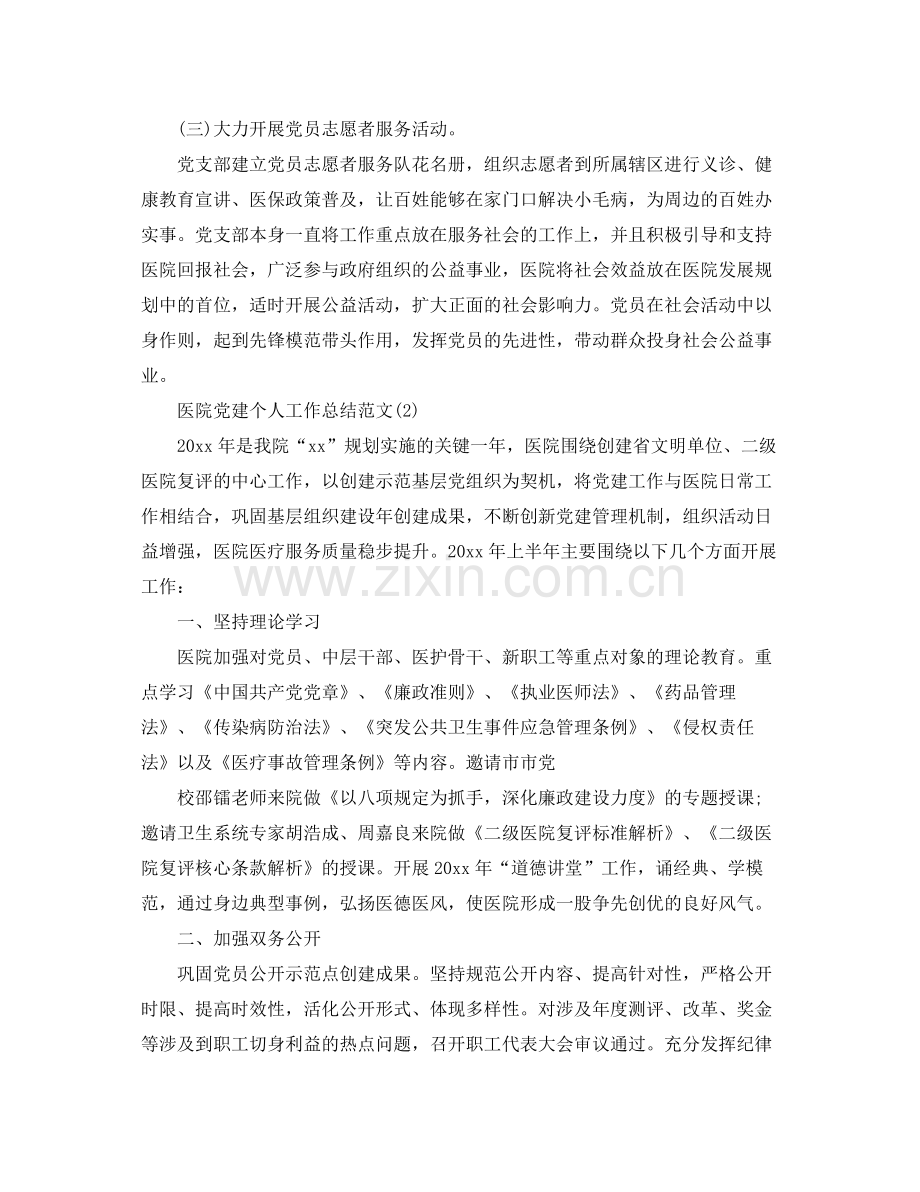 (三)大力开展党员志愿者服务活动。

党支部建立党员志愿者服务队花名册，组织志愿者到所属辖区进行义诊、健康教育宣讲、医保政策普及，让百姓能够在家门口解决小毛病，为周边的百姓办实事。党支部本身一直将工作重点放在服务社会的工作上，并且积极引导和支持医院回报社会，广泛参与政府组织的公益事业，医院将社会效益放在医院发展规划中的首位，适时开展公益活动，扩大正面的社会影响力。党员在社会活动中以身作则，起到先锋模范带头作用，发挥党员的先进性，带动群众投身社会公益事业。

医院党建个人工作总结范文(2)

20xx年是我院“xx”规划实施的关键一年，医院围绕创建省文明单位、二级医院复评的中心工作，以创建示范基层党组织为契机，将党建工作与医院日常工作相结合，巩固基层组织建设年创建成果，不断创新党建管理机制，组织活动日益增强，医院医疗服务质量稳步提升。20xx年上半年主要围绕以下几个方面开展工作：

一、坚持理论学习

医院加强对党员、中层干部、医护骨干、新职工等重点对象的理论教育。重点学习《中国共产党党章》、《廉政准则》、《执业医师法》、《药品管理法》、《传染病防治法》、《突发公共卫生事件应急管理条例》、《侵权责任法》以及《医疗事故管理条例》等内容。邀请市市党

校邵镭老师来院做《以八项规定为抓手，深化廉政建设力度》的专题授课；邀请卫生系统专家胡浩成、周嘉良来院做《二级医院复评标准解析》、《二级医院复评核心条款解析》的授课。开展20xx年“道德讲堂”工作，诵经典、学模范，通过身边典型事例，弘扬医德医风，使医院形成一股争先创优的良好风气。

二、加强双务公开

巩固党员公开示范点创建成果。坚持规范公开内容、提高针对性，严格公开时限、提高时效性，活化公开形式、体现多样性。对涉及年度测评、改革、奖金等涉及到职工切身利益的热点问题，召开职工代表大会审议通过。充分发挥纪律

www.zixin.com.cn